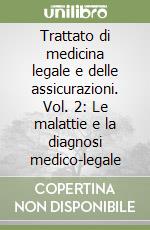 unilibro

Trattato di medicina legale e delle assicurazioni. Vol. 2: Le malattie e la diagnosi medico-legale

COPERTINA NON DISPONIBILE